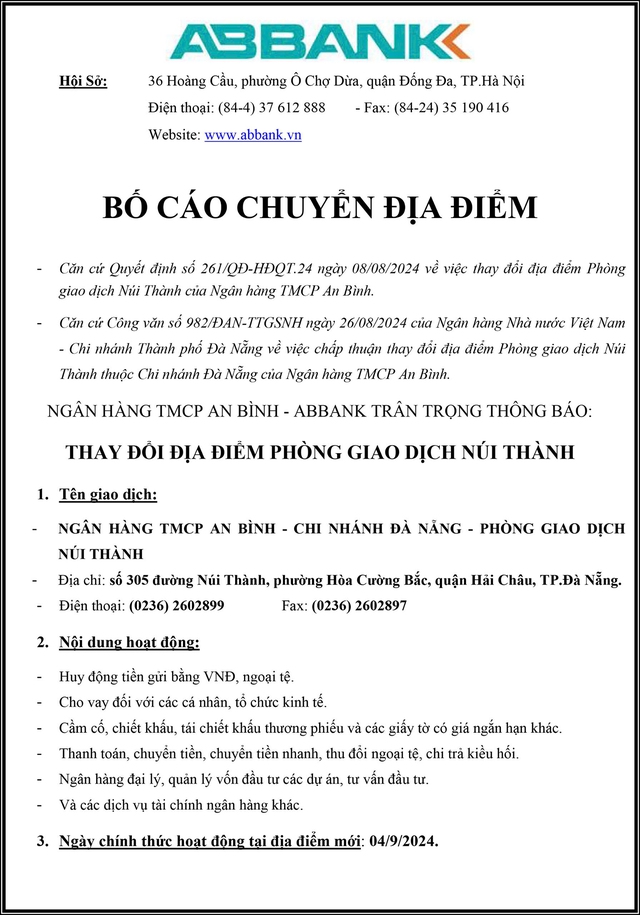 ABBANK

Hội Sở: 36 Hoàng Cầu, phường Ô Chợ Dừa, quận Đống Đa, TP.Hà Nội

Điện thoại: (84-4) 37 612 888 - Fax: (84-24) 35 190 416

Website: www.abbank.vn

BỐ CÁO CHUYỂN ĐỊA ĐIỂM

- Căn cứ Quyết định số 261/QĐ-HĐQT.24 ngày 08/08/2024 về việc thay đổi địa điểm Phòng giao dịch Núi Thành của Ngân hàng TMCP An Bình.

- Căn cứ Công văn số 982/ĐAN-TTGSNH ngày 26/08/2024 của Ngân hàng Nhà nước Việt Nam - Chi nhánh Thành phố Đà Nẵng về việc chấp thuận thay đổi địa điểm Phòng giao dịch Núi Thành thuộc Chi nhánh Đà Nẵng của Ngân hàng TMCP An Bình.

NGÂN HÀNG TMCP AN BÌNH - ABBANK TRÂN TRỌNG THÔNG BÁO:

THAY ĐỔI ĐỊA ĐIỂM PHÒNG GIAO DỊCH NÚI THÀNH

1. Tên giao dịch:

- NGÂN HÀNG TMCP AN BÌNH - CHI NHÁNH ĐÀ NẴNG - PHÒNG GIAO DỊCH NÚI THÀNH

- Địa chỉ: số 305 đường Núi Thành, phường Hòa Cường Bắc, quận Hải Châu, TP.Đà Nẵng.

- Điện thoại: (0236) 2602899 Fax: (0236) 2602897

2. Nội dung hoạt động:

- Huy động tiền gửi bằng VNĐ, ngoại tệ.

- Cho vay đối với các cá nhân, tổ chức kinh tế.

- Cầm cố, chiết khấu, tái chiết khấu thương phiếu và các giấy tờ có giá ngắn hạn khác.

- Thanh toán, chuyển tiền, chuyển tiền nhanh, thu đổi ngoại tệ, chi trả kiều hối.

- Ngân hàng đại lý, quản lý vốn đầu tư các dự án, tư vấn đầu tư.

- Và các dịch vụ tài chính ngân hàng khác.

3. Ngày chính thức hoạt động tại địa điểm mới: 04/9/2024.